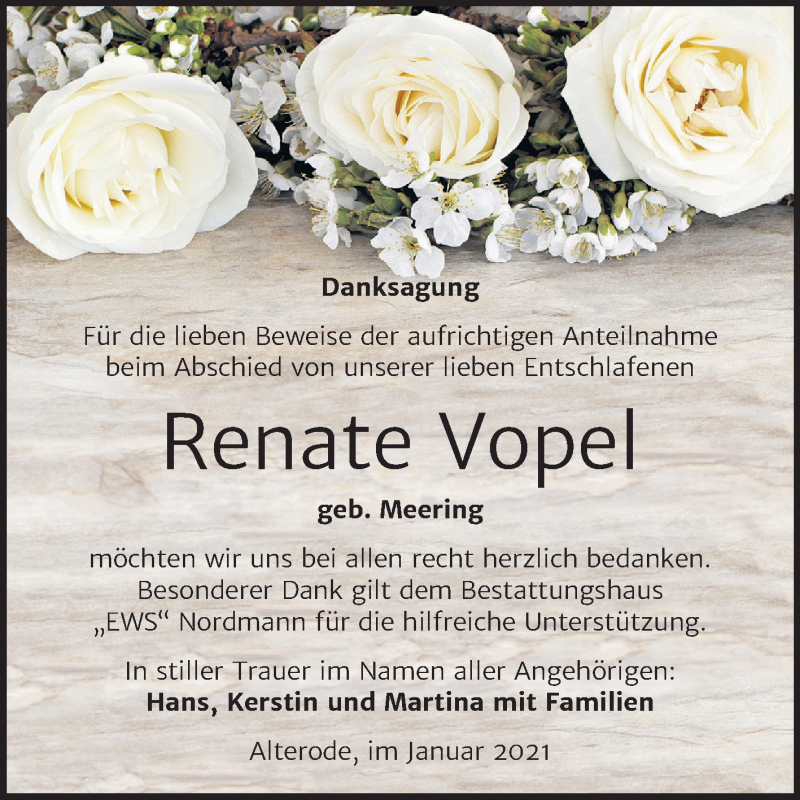 Danksagung

Für die lieben Beweise der aufrichtigen Anteilnahme beim Abschied von unserer lieben Entschlafenen

Renate Vopel

geb. Meering

möchten wir uns bei allen recht herzlich bedanken. Besonderer Dank gilt dem Bestattungshaus „EWS“ Nordmann für die hilfreiche Unterstützung.

In stiller Trauer im Namen aller Angehörigen:
Hans, Kerstin und Martina mit Familien

Alterode, im Januar 2021